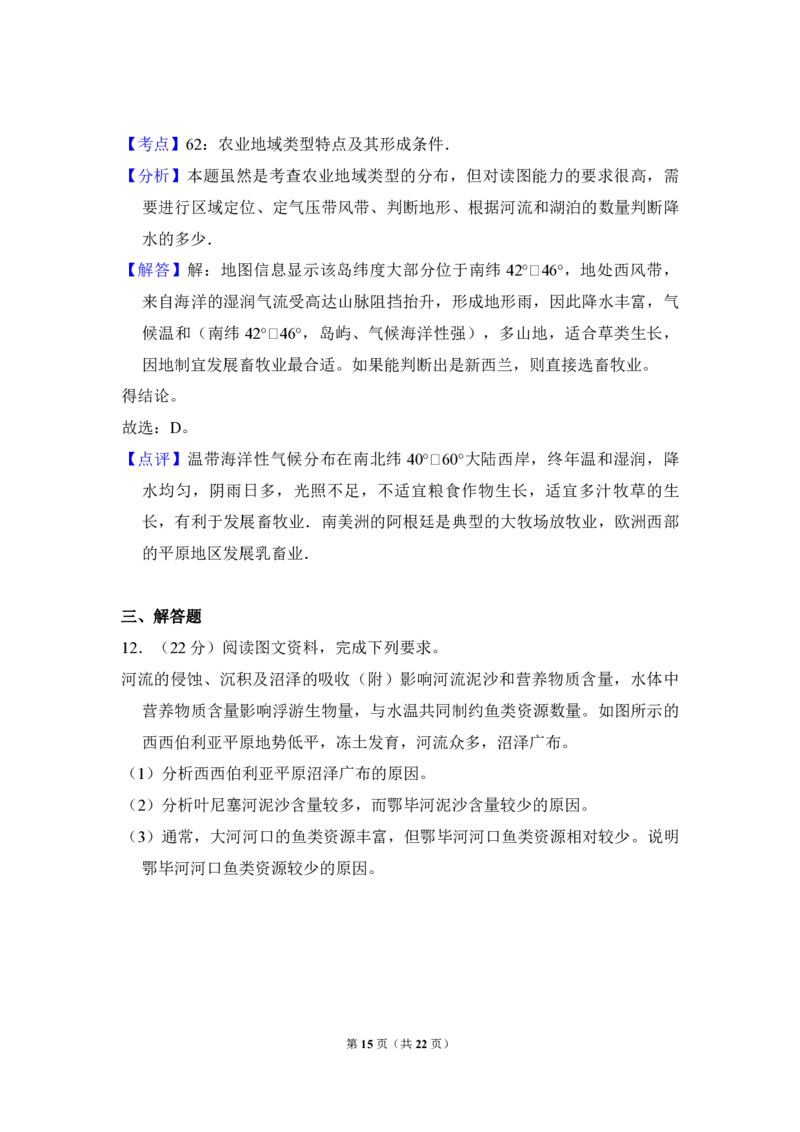 【考点】62：农业地域类型特点及其形成条件.

【分析】本题虽然是考查农业地域类型的分布，但对读图能力的要求很高，需要进行区域定位、定气压带风带、判断地形、根据河流和湖泊的数量判断降水的多少.

【解答】解：地图信息显示该岛纬度大部分位于南纬42°□46°，地处西风带，来自海洋的湿润气流受高达山脉阻挡抬升，形成地形雨，因此降水丰富，气候温和（南纬42°□46°，岛屿、气候海洋性强），多山地，适合草类生长，因地制宜发展畜牧业最合适。如果能判断出是新西兰，则直接选畜牧业。

得结论。

故选：D。

【点评】温带海洋性气候分布在南北纬40°□60°大陆西岸，终年温和湿润，降水均匀，阴雨日多，光照不足，不适宜粮食作物生长，适宜多汁牧草的生长，有利于发展畜牧业．南美洲的阿根廷是典型的大牧场放牧业，欧洲西部的平原地区发展乳畜业.

三、解答题

12．（22分）阅读图文资料，完成下列要求。

河流的侵蚀、沉积及沼泽的吸收（附）影响河流泥沙和营养物质含量，水体中营养物质含量影响浮游生物量，与水温共同制约鱼类资源数量。如图所示的西西伯利亚平原地势低平，冻土发育，河流众多，沼泽广布。

（1）分析西西伯利亚平原沼泽广布的原因。

（2）分析叶尼塞河泥沙含量较多，而鄂毕河泥沙含量较少的原因。

（3）通常，大河河口的鱼类资源丰富，但鄂毕河河口鱼类资源相对较少。说明鄂毕河河口鱼类资源较少的原因。

第15页（共22页）